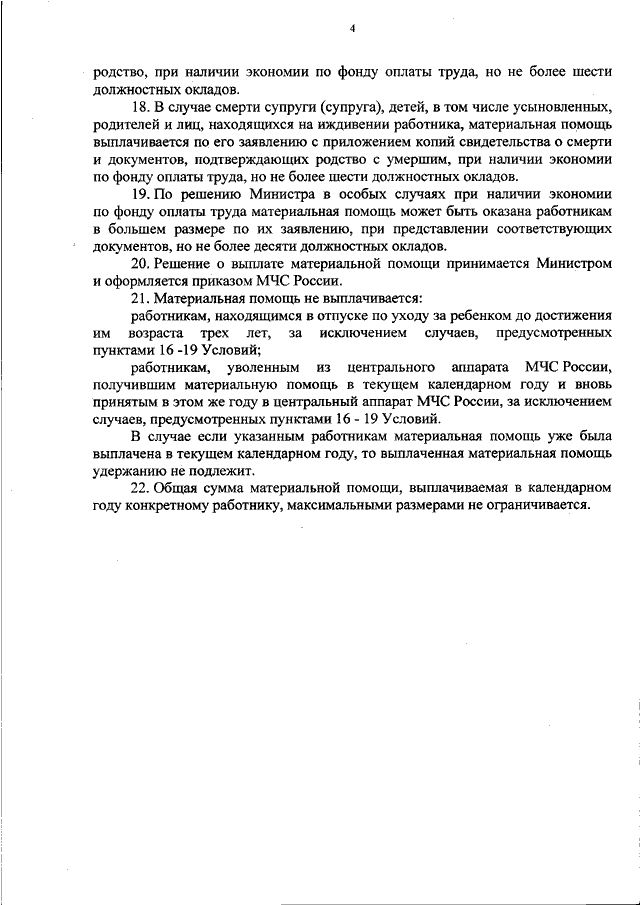 4

родство, при наличии экономии по фонду оплаты труда, но не более шести должностных окладов.

18. В случае смерти супруги (супруга), детей, в том числе усыновленных, родителей и лиц, находящихся на иждивении работника, материальная помощь выплачивается по его заявлению с приложением копий свидетельства о смерти и документов, подтверждающих родство с умершим, при наличии экономии по фонду оплаты труда, но не более шести должностных окладов.

19. По решению Министра в особых случаях при наличии экономии по фонду оплаты труда материальная помощь может быть оказана работникам в большем размере по их заявлению, при представлении соответствующих документов, но не более десяти должностных окладов.

20. Решение о выплате материальной помощи принимается Министром и оформляется приказом МЧС России.

21. Материальная помощь не выплачивается:

работникам, находящимся в отпуске по уходу за ребенком до достижения им возраста трех лет, за исключением случаев, предусмотренных пунктами 16 -19 Условий;

работникам, уволенным из центрального аппарата МЧС России, получившим материальную помощь в текущем календарном году и вновь принятым в этом же году в центральный аппарат МЧС России, за исключением случаев, предусмотренных пунктами 16 - 19 Условий.

В случае если указанным работникам материальная помощь уже была выплачена в текущем календарном году, то выплаченная материальная помощь удержанию не подлежит.

22. Общая сумма материальной помощи, выплачиваемая в календарном году конкретному работнику, максимальными размерами не ограничивается.